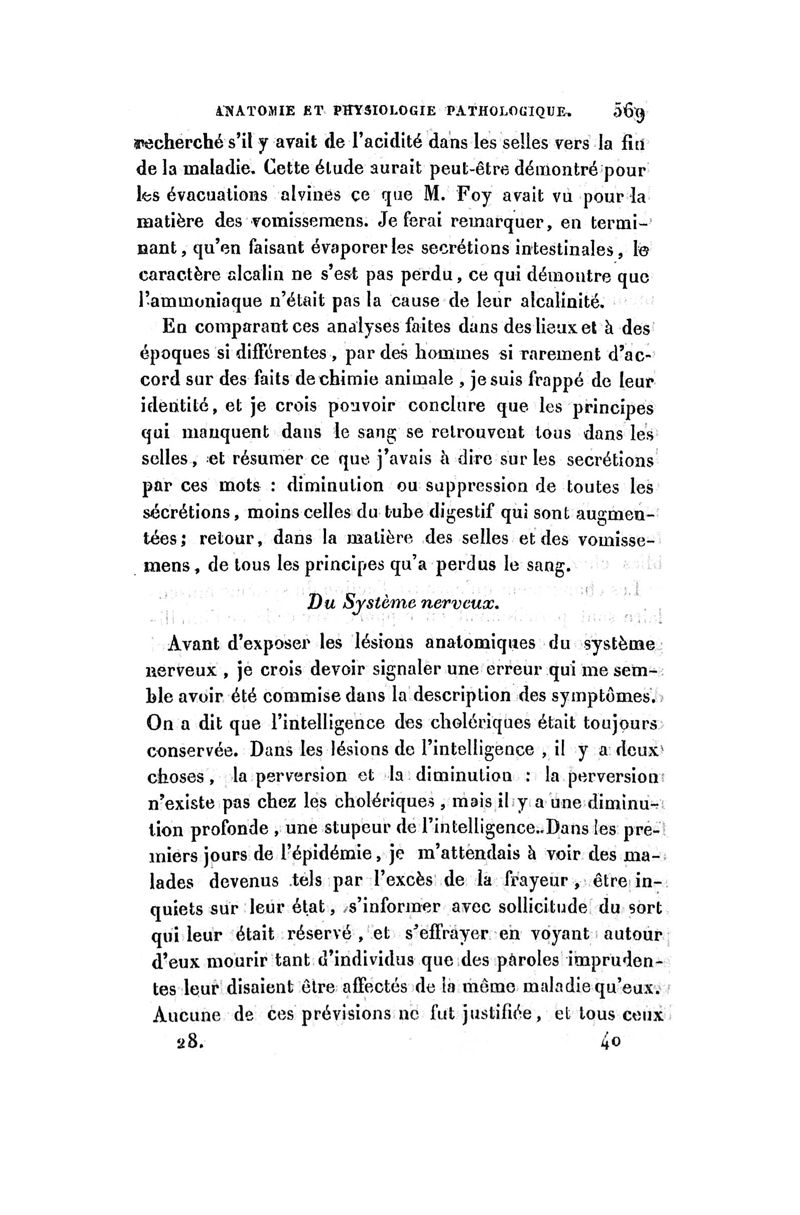 ANATOMIE ET PHYSIOLOGIE PATHOLOGIQUE. 569

recherché s'il y avait de l'acidité dans les selles vers la fin de la maladie. Cette étude aurait peut-être démontré pour les évacuations alvines ce que M. Foy avait vu pour la matière des vomissemens. Je ferai remarquer, en terminant, qu'en faisant évaporer les secrétions intestinales, le caractère alcalin ne s'est pas perdu, ce qui démontre que l'ammoniaque n'était pas la cause de leur alcalinité.

En comparant ces analyses faites dans des lieux et à des époques si différentes, par des hommes si rarement d'accord sur des faits de chimie animale, je suis frappé de leur identité, et je crois pouvoir conclure que les principes qui manquent dans le sang se retrouvent tous dans les selles, et résumer ce que j'avais à dire sur les secrétions par ces mots : diminution ou suppression de toutes les sécrétions, moins celles du tube digestif qui sont augmentées; retour, dans la matière des selles et des vomissemens, de tous les principes qu'a perdus le sang.

Du Système nerveux.

Avant d'exposer les lésions anatomiques du système nerveux, je crois devoir signaler une erreur qui me semble avoir été commise dans la description des symptômes. On a dit que l'intelligence des cholériques était toujours conservée. Dans les lésions de l'intelligence, il y a deux choses, la perversion et la diminution : la perversion n'existe pas chez les cholériques, mais il y a une diminution profonde, une stupeur de l'intelligence. Dans les premiers jours de l'épidémie, je m'attendais à voir des malades devenus tels par l'excès de la frayeur, être inquiets sur leur état, s'informer avec sollicitude du sort qui leur était réservé, et s'effrayer en voyant autour d'eux mourir tant d'individus que des paroles imprudentes leur disaient être affectés de la même maladie qu'eux. Aucune de ces prévisions ne fut justifiée, et tous ceux

28. 40